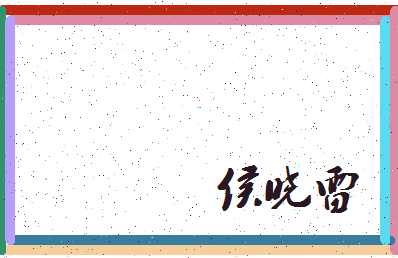 侯晓雷